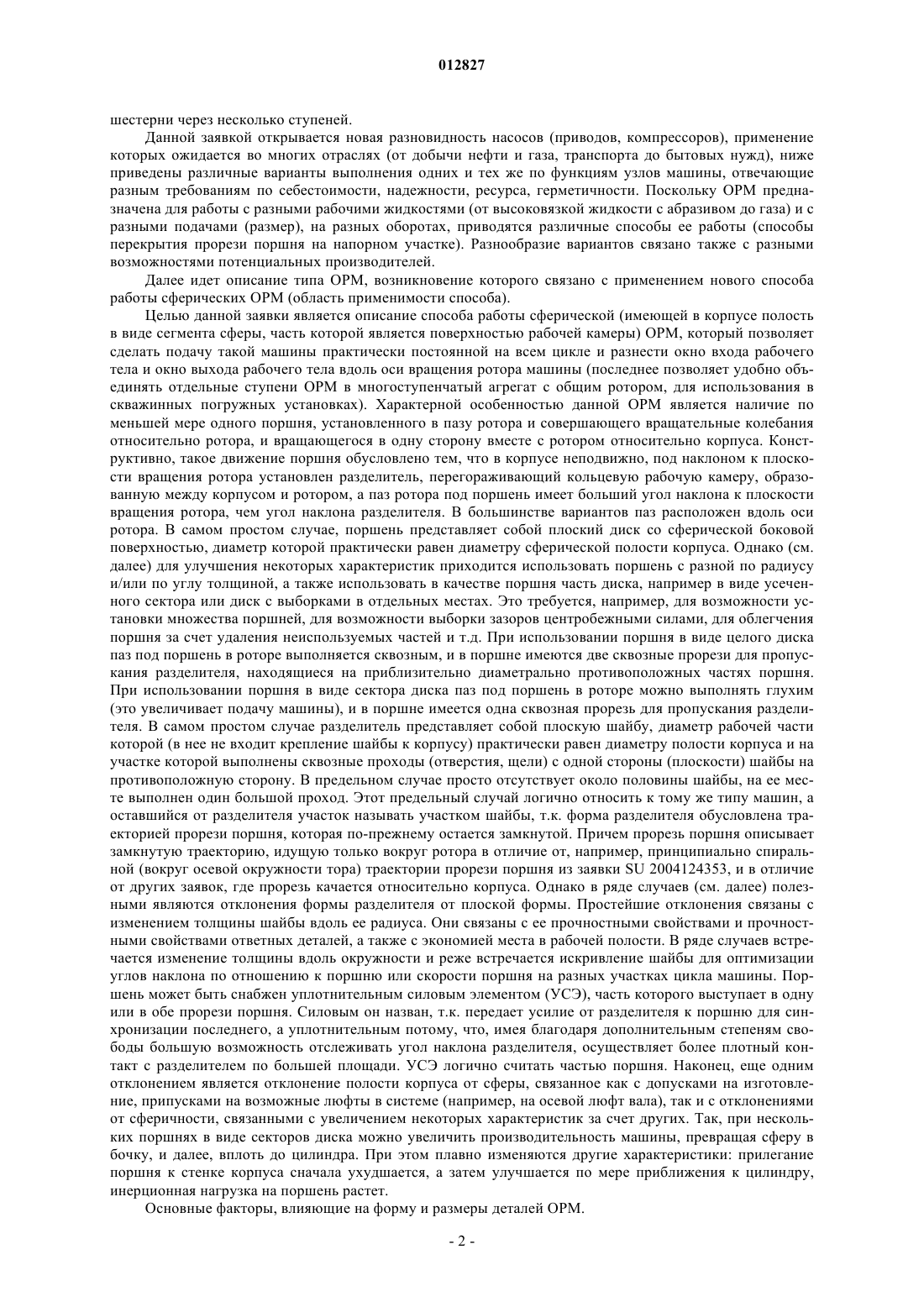 012827

шестерни через несколько ступеней.

Данной заявкой открывается новая разновидность насосов (приводов, компрессоров), применение которых ожидается во многих отраслях (от добычи нефти и газа, транспорта до бытовых нужд), ниже приведены различные варианты выполнения одних и тех же по функциям узлов машины, отвечающие разным требованиям по себестоимости, надежности, ресурса, герметичности. Поскольку ОРМ предназначена для работы с разными рабочими жидкостями (от высоковязкой жидкости с абразивом до газа) и с разными подачами (размер), на разных оборотах, приводятся различные способы ее работы (способы перекрытия прорези поршня на напорном участке). Разнообразие вариантов связано также с разными возможностями потенциальных производителей.

Далее идет описание типа ОРМ, возникновение которого связано с применением нового способа работы сферических ОРМ (область применимости способа).

Целью данной заявки является описание способа работы сферической (имеющей в корпусе полость в виде сегмента сферы, часть которой является поверхностью рабочей камеры) ОРМ, который позволяет сделать подачу такой машины практически постоянной на всем цикле и разнести окно входа рабочего тела и окно выхода рабочего тела вдоль оси вращения ротора машины (последнее позволяет удобно объединять отдельные ступени ОРМ в многоступенчатый агрегат с общим ротором, для использования в скважинных погружных установках). Характерной особенностью данной ОРМ является наличие по меньшей мере одного поршня, установленного в пазу ротора и совершающего вращательные колебания относительно ротора, и вращающегося в одну сторону вместе с ротором относительно корпуса. Конструктивно, такое движение поршня обусловлено тем, что в корпусе неподвижно, под наклоном к плоскости вращения ротора установлен разделитель, перегораживающий кольцевую рабочую камеру, образованную между корпусом и ротором, а паз ротора под поршень имеет больший угол наклона к плоскости вращения ротора, чем угол наклона разделителя. В большинстве вариантов паз расположен вдоль оси ротора. В самом простом случае, поршень представляет собой плоский диск со сферической боковой поверхностью, диаметр которой практически равен диаметру сферической полости корпуса. Однако (см. далее) для улучшения некоторых характеристик приходится использовать поршень с разной по радиусу и/или по углу толщиной, а также использовать в качестве поршня часть диска, например в виде усеченного сектора или диск с выборками в отдельных местах. Это требуется, например, для возможности установки множества поршней, для возможности выборки зазоров центробежными силами, для облегчения поршня за счет удаления неиспользуемых частей и т.д. При использовании поршня в виде целого диска паз под поршень в роторе выполняется сквозным, и в поршне имеются две сквозные прорези для пропускания разделителя, находящиеся на приблизительно диаметрально противоположных частях поршня. При использовании поршня в виде сектора диска паз под поршень в роторе можно выполнять глухим (это увеличивает подачу машины), и в поршне имеется одна сквозная прорезь для пропускания разделителя. В самом простом случае разделитель представляет собой плоскую шайбу, диаметр рабочей части которой (в нее не входит крепление шайбы к корпусу) практически равен диаметру полости корпуса и на участке которой выполнены сквозные проходы (отверстия, щели) с одной стороны (плоскости) шайбы на противоположную сторону. В предельном случае просто отсутствует около половины шайбы, на ее месте выполнен один большой проход. Этот предельный случай логично относить к тому же типу машин, а оставшийся от разделителя участок называть участком шайбы, т.к. форма разделителя обусловлена траекторией прорези поршня, которая по-прежнему остается замкнутой. Причем прорезь поршня описывает замкнутую траекторию, идущую только вокруг ротора в отличие от, например, принципиально спиральной (вокруг осевой окружности тора) траектории прорези поршня из заявки SU 2004124353, и в отличие от других заявок, где прорезь качается относительно корпуса. Однако в ряде случаев (см. далее) полезными являются отклонения формы разделителя от плоской формы. Простейшие отклонения связаны с изменением толщины шайбы вдоль ее радиуса. Они связаны с ее прочностными свойствами и прочностными свойствами ответных деталей, а также с экономией места в рабочей полости. В ряде случаев встречается изменение толщины вдоль окружности и реже встречается искривление шайбы для оптимизации углов наклона по отношению к поршню или скорости поршня на разных участках цикла машины. Поршень может быть снабжен уплотнительным силовым элементом (УСЭ), часть которого выступает в одну или в обе прорези поршня. Силовым он назван, т.к. передает усилие от разделителя к поршню для синхронизации последнего, а уплотнительным потому, что, имея благодаря дополнительным степеням свободы большую возможность отслеживать угол наклона разделителя, осуществляет более плотный контакт с разделителем по большей площади. УСЭ логично считать частью поршня. Наконец, еще одним отклонением является отклонение полости корпуса от сферы, связанное как с допусками на изготовление, припусками на возможные люфты в системе (например, на осевой люфт вала), так и с отклонениями от сферичности, связанными с увеличением некоторых характеристик за счет других. Так, при нескольких поршнях в виде секторов диска можно увеличить производительность машины, превращая сферу в бочку, и далее, вплоть до цилиндра. При этом плавно изменяются другие характеристики: прилегание поршня к стенке корпуса сначала ухудшается, а затем улучшается по мере приближения к цилиндру, инерционная нагрузка на поршень растет.

Основные факторы, влияющие на форму и размеры деталей ОРМ.

- 2 -